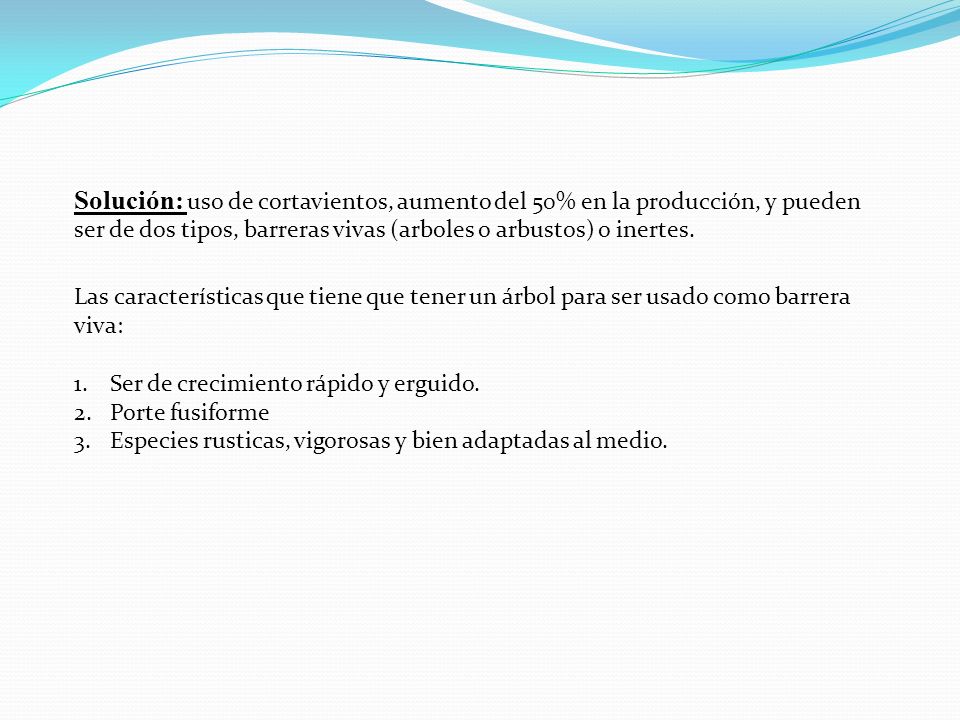 Solución: uso de cortavientos, aumento del 50% en la producción, y pueden ser de dos tipos, barreras vivas (arboles o arbustos) o inertes.

Las características que tiene que tener un árbol para ser usado como barrera viva:

1. Ser de crecimiento rápido y erguido.
2. Porte fusiforme
3. Especies rusticas, vigorosas y bien adaptadas al medio.